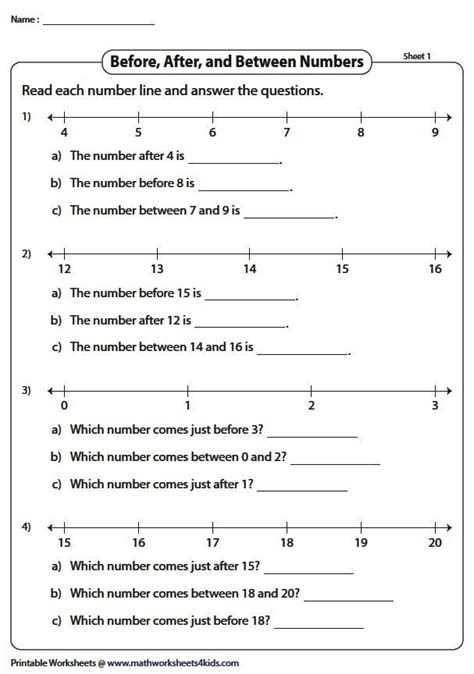 Name : ____________________

Before, After, and Between Numbers

Sheet 1

Read each number line and answer the questions.

1) 4 5 6 7 8 9

a) The number after 4 is ______________.

b) The number before 8 is ______________.

c) The number between 7 and 9 is ______________.

2) 12 13 14 15 16

a) The number before 15 is ______________.

b) The number after 12 is ______________.

c) The number between 14 and 16 is ______________.

3) 0 1 2 3

a) Which number comes just before 3? ______________

b) Which number comes between 0 and 2? ______________

c) Which number comes just after 1? ______________

4) 15 16 17 18 19 20

a) Which number comes just after 15? ______________

b) Which number comes between 18 and 20? ______________

c) Which number comes just before 18? ______________

Printable Worksheets @ www.mathworksheets4kids.com